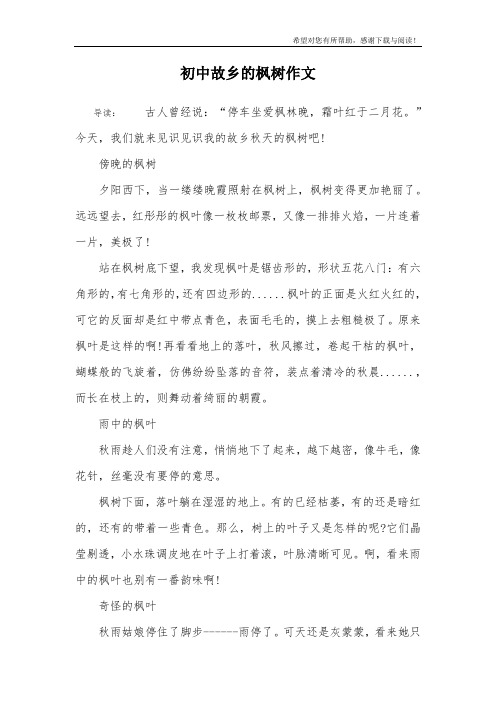 希望对您有所帮助，感谢下载与阅读！

初中故乡的枫树作文

导读： 古人曾经说：“停车坐爱枫林晚，霜叶红于二月花。”今天，我们就来见识见识我的故乡秋天的枫树吧！

傍晚的枫树

夕阳西下，当一缕缕晚霞照射在枫树上，枫树变得更加艳丽了。远远望去，红彤彤的枫叶像一枚枚邮票，又像一排排火焰，一片连着一片，美极了！

站在枫树底下望，我发现枫叶是锯齿形的，形状五花八门：有六角形的，有七角形的，还有四边形的......枫叶的正面是火红火红的，可它的反面却是红中带点青色，表面毛毛的，摸上去粗糙极了。原来枫叶是这样的啊！再看看地上的落叶，秋风擦过，卷起干枯的枫叶，蝴蝶般的飞旋着，仿佛纷纷坠落的音符，装点着清冷的秋晨......，而长在枝上的，则舞动着绮丽的朝霞。

雨中的枫叶

秋雨趁人们没有注意，悄悄地下了起来，越下越密，像牛毛，像花针，丝毫没有要停的意思。

枫树下面，落叶躺在湿湿的地上。有的已经枯萎，有的还是暗红的，还有的带着一些青色。那么，树上的叶子又是怎样的呢?它们晶莹剔透，小水珠调皮地在叶子上打着滚，叶脉清晰可见。啊，看来雨中的枫叶也别有一番韵味啊！

奇怪的枫叶

秋雨姑娘停住了脚步------雨停了。可天还是灰蒙蒙，看来她只